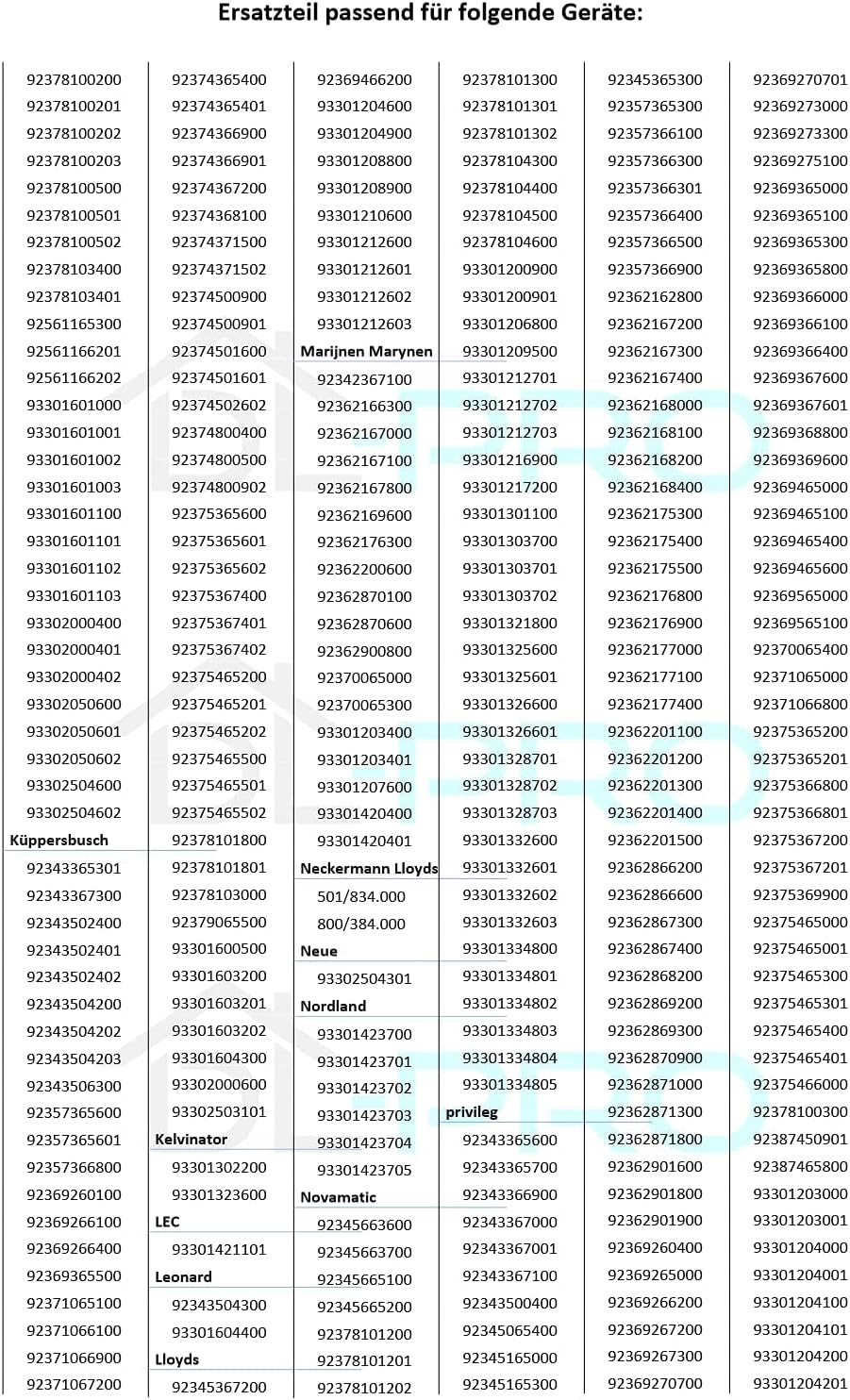 Ersatzteil passend für folgende Geräte:

92378100200
92378100201
92378100202
92378100203
92378100500
92378100501
92378100502
92378103400
92378103401
92561165300
92561166201
92561166202
93301601000
93301601001
93301601002
93301601003
93301601100
93301601101
93301601102
93301601103
93302000400
93302000401
93302000402
93302050600
93302050601
93302050602
93302504600
93302504602
Küppersbusch
92343365301
92343367300
92343502400
92343502401
92343502402
92343504200
92343504202
92343504203
92343506300
92357365600
92357365601
92357366800
92369260100
92369266100
92369266400
92369365500
92371065100
92371066100
92371066900
92371067200

92374365400
92374365401
92374366900
92374366901
92374367200
92374368100
92374371500
92374371502
92374500900
92374500901
92374501600
92374501601
92374502602
92374800400
92374800500
92374800902
92375365600
92375365601
92375365602
92375367400
92375367401
92375367402
92375465200
92375465201
92375465202
92375465500
92375465501
92375465502
92378101800
92378101801
92378103000
92379065500
93301600500
93301603200
93301603201
93301603202
93301604300
93302000600
93302503101
Kelvinator
93301302200
93301323600
LEC
93301421101
Leonard
92343504300
93301604400
Lloyds
92345367200

92369466200
93301204600
93301204900
93301208800
93301208900
93301210600
93301212600
93301212601
93301212602
93301212603
Marijnen Marynen
92342367100
92362166300
92362167000
92362167100
92362167800
92362169600
92362176300
92362200600
92362870100
92362870600
92362900800
92370065000
92370065300
93301203400
93301203401
93301207600
93301420400
93301420401
Neckermann Lloyds
501/834.000
800/384.000
Neue
93302504301
Nordland
93301423700
93301423701
93301423702
93301423703
93301423704
93301423705
Novamatic
92345663600
92345663700
92345665100
92345665200
92378101200
92378101201
92378101202

92378101300
92378101301
92378101302
92378104300
92378104400
92378104500
92378104600
93301200900
93301200901
93301206800
93301209500
93301212701
93301212702
93301212703
93301216900
93301217200
93301301100
93301303700
93301303701
93301303702
93301321800
93301325600
93301325601
93301326600
93301326601
93301328701
93301328702
93301328703
93301332600
93301332601
93301332602
93301332603
93301334800
93301334801
93301334802
93301334803
93301334804
93301334805
privileg
92343365600
92343365700
92343366900
92343367000
92343367001
92343367100
92343500400
92345065400
92345165000
92345165300

92345365300
92357365300
92357366100
92357366300
92357366301
92357366400
92357366500
92357366900
92362162800
92362167200
92362167300
92362167400
92362168000
92362168100
92362168200
92362168400
92362175300
92362175400
92362175500
92362176800
92362176900
92362177000
92362177100
92362177400
92362201100
92362201200
92362201300
92362201400
92362201500
92362866200
92362866600
92362867300
92362867400
92362868200
92362869200
92362869300
92362870900
92362871000
92362871300
92362871800
92362901600
92362901800
92362901900
92369260400
92369265000
92369266200
92369267200
92369267300
92369270700

92369270701
92369273000
92369273300
92369275100
92369365000
92369365100
92369365300
92369365800
92369366000
92369366100
92369366400
92369367600
92369367601
92369368800
92369369600
92369465000
92369465100
92369465400
92369465600
92369565000
92369565100
92370065400
92371065000
92371066800
92375365200
92375365201
92375366800
92375366801
92375367200
92375367201
92375369900
92375465000
92375465001
92375465300
92375465301
92375465400
92375465401
92375466000
92378100300
92387450901
92387465800
93301203000
93301203001
93301204000
93301204001
93301204100
93301204101
93301204200
93301204201